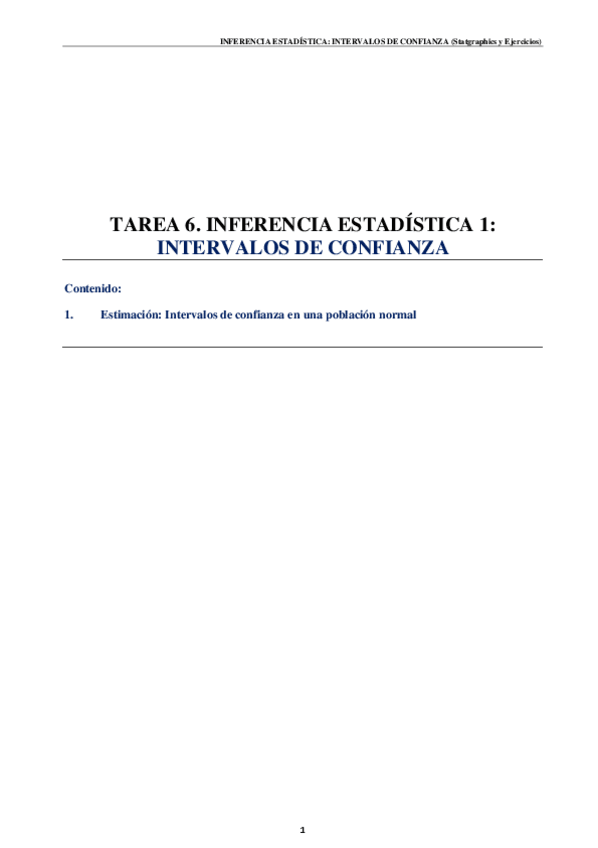 INFERENCIA ESTADÍSTICA: INTERVALOS DE CONFIANZA (Statgraphics y Ejercicios)

TAREA 6. INFERENCIA ESTADÍSTICA 1:
INTERVALOS DE CONFIANZA

Contenido:

1. Estimación: Intervalos de confianza en una población normal

1